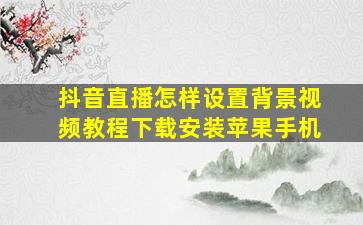 抖音直播怎样设置背景视频教程下载安装苹果手机